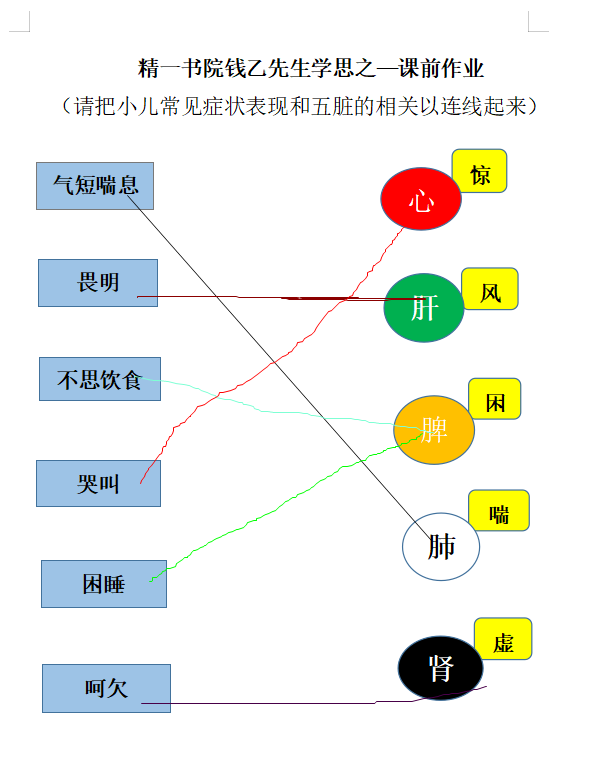 精一书院钱乙先生学思之—课前作业

（请把小儿常见症状表现和五脏的相关以连线起来）

气短喘息

畏明

不思饮食

哭叫

困睡

呵欠

心

惊

肝

风

脾

困

肺

喘

肾

虚